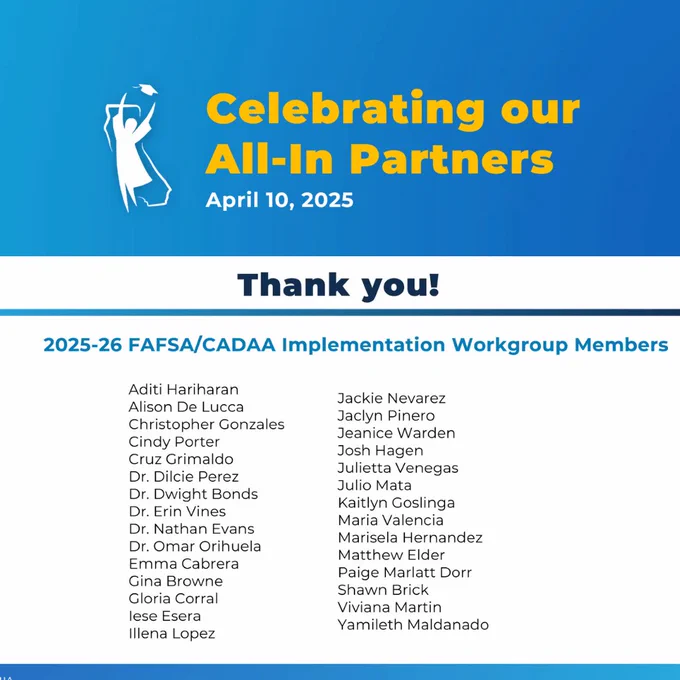 Celebrating our All-In Partners
April 10, 2025

Thank you!

2025-26 FAFSA/CADAA Implementation Workgroup Members

Aditi Hariharan
Alison De Lucca
Christopher Gonzales
Cindy Porter
Cruz Grimaldo
Dr. Dilcie Perez
Dr. Dwight Bonds
Dr. Erin Vines
Dr. Nathan Evans
Dr. Omar Orihuela
Emma Cabrera
Gina Browne
Gloria Corral
Iese Esera
Illena Lopez

Jackie Nevarez
Jaclyn Pinero
Jeanice Warden
Josh Hagen
Julietta Venegas
Julio Mata
Kaitlyn Goslinga
Maria Valencia
Marisela Hernandez
Matthew Elder
Paige Marlatt Dorr
Shawn Brick
Viviana Martin
Yamileth Maldanado